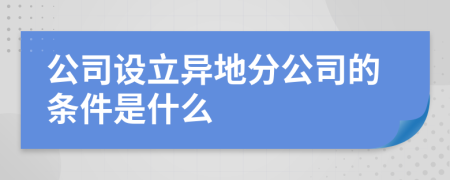 公司设立异地分公司的条件是什么